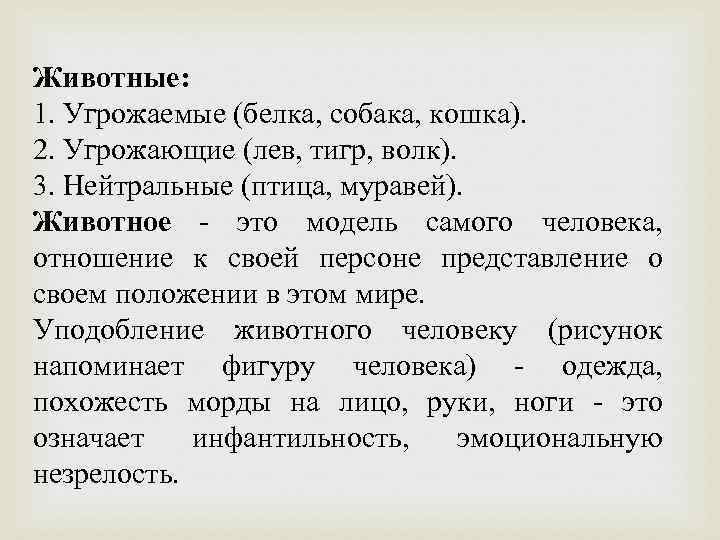 Животные:
1. Угрожаемые (белка, собака, кошка).
2. Угрожающие (лев, тигр, волк).
3. Нейтральные (птица, муравей).
Животное - это модель самого человека, отношение к своей персоне представление о своем положении в этом мире.
Уподобление животного человеку (рисунок напоминает фигуру человека) - одежда, похожесть морды на лицо, руки, ноги - это означает инфантильность, эмоциональную незрелость.